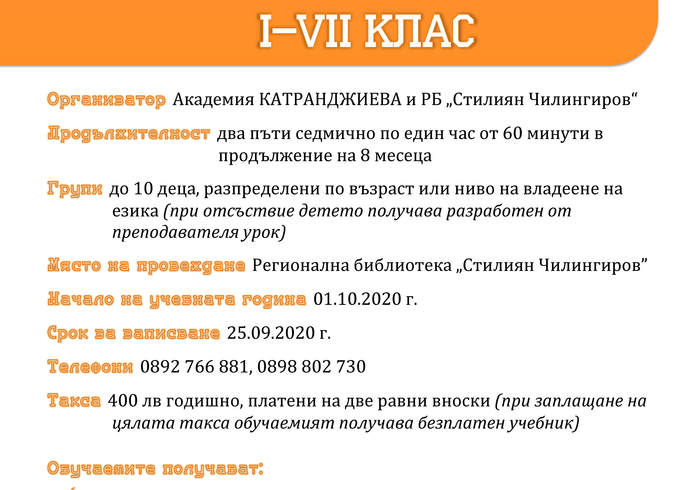 I–VII КЛАС

Организатор Академия КАТРАНДЖИЕВА и РБ „Стилиян Чилингиров“

Продължителност два пъти седмично по един час от 60 минути в продължение на 8 месеца

Групи до 10 деца, разпределени по възраст или ниво на владеене на езика (при отсъствие детето получава разработен от преподавателя урок)

Място на провеждане Регионална библиотека „Стилиян Чилингиров”

Начало на учебната година 01.10.2020 г.

Срок за записване 25.09.2020 г.

Телефони 0892 766 881, 0898 802 730

Такса 400 лв годишно, платени на две равни вноски (при заплащане на цялата такса обучаемият получава безплатен учебник)

Обучаемите получават: